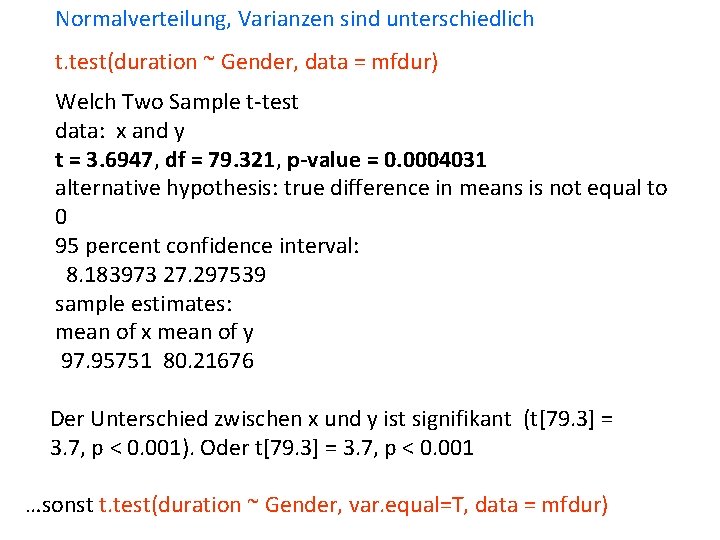 Normalverteilung, Varianzen sind unterschiedlich

t.test(duration ~ Gender, data = mfdur)

Welch Two Sample t-test
data: x and y
t = 3.6947, df = 79.321, p-value = 0.0004031
alternative hypothesis: true difference in means is not equal to 0
95 percent confidence interval:
8.183973 27.297539
sample estimates:
mean of x mean of y
97.95751 80.21676

Der Unterschied zwischen x und y ist signifikant (t[79.3] = 3.7, p < 0.001). Oder t[79.3] = 3.7, p < 0.001

...sonst t.test(duration ~ Gender, var.equal=T, data = mfdur)